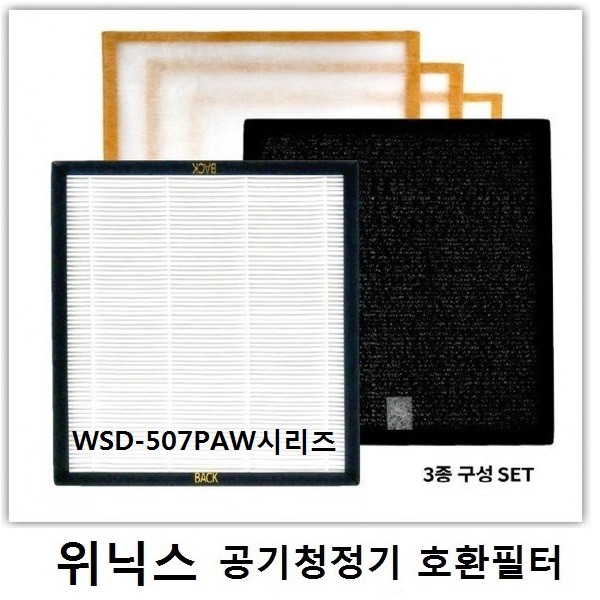 BACK

WSD-507PAW시리즈

BACK

3종 구성 SET

위닉스 공기청정기 호환필터